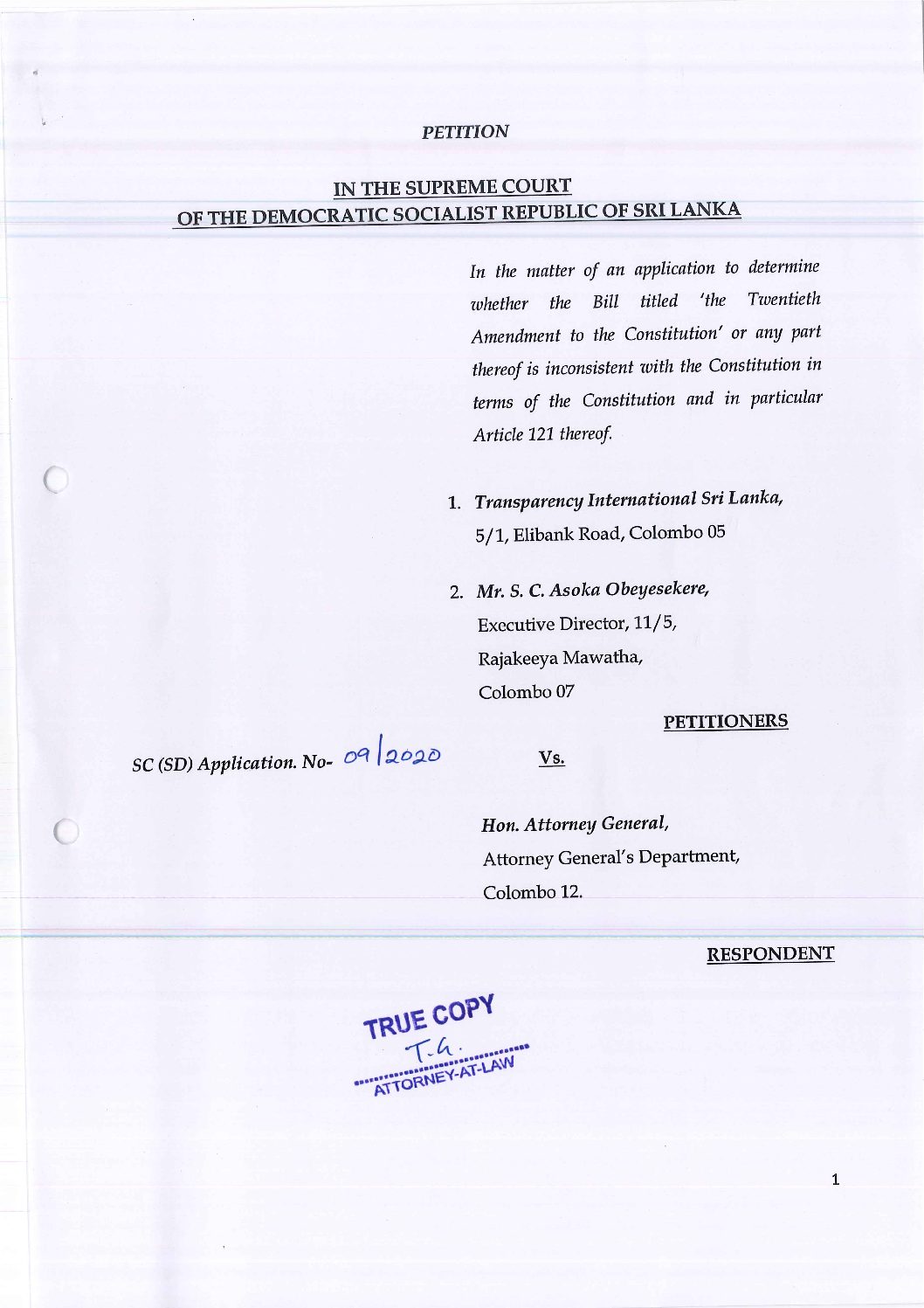 PETITION

IN THE SUPREME COURT
OF THE DEMOCRATIC SOCIALIST REPUBLIC OF SRI LANKA

In the matter of an application to determine whether the Bill titled 'the Twentieth Amendment to the Constitution' or any part thereof is inconsistent with the Constitution in terms of the Constitution and in particular Article 121 thereof.

1. Transparency International Sri Lanka, 5/1, Elibank Road, Colombo 05

2. Mr. S. C. Asoka Obeyesekere, Executive Director, 11/5, Rajakeeya Mawatha, Colombo 07

PETITIONERS

SC (SD) Application. No- 09/2020

Vs.

Hon. Attorney General, Attorney General's Department, Colombo 12.

RESPONDENT

TRUE COPY
T.G.
ATTORNEY-AT-LAW

1